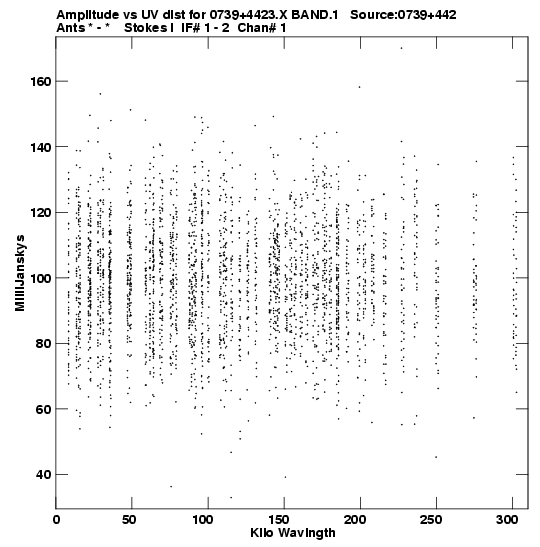 Amplitude vs UV dist for 0739+4423.X BAND.1 Source:0739+442
Ants * - * Stokes I IF# 1 - 2 Chan# 1

160
140
120
100
80
60
40

MilliJanskys

0
50
100
150
200
250
300

Kilo Wavlngth